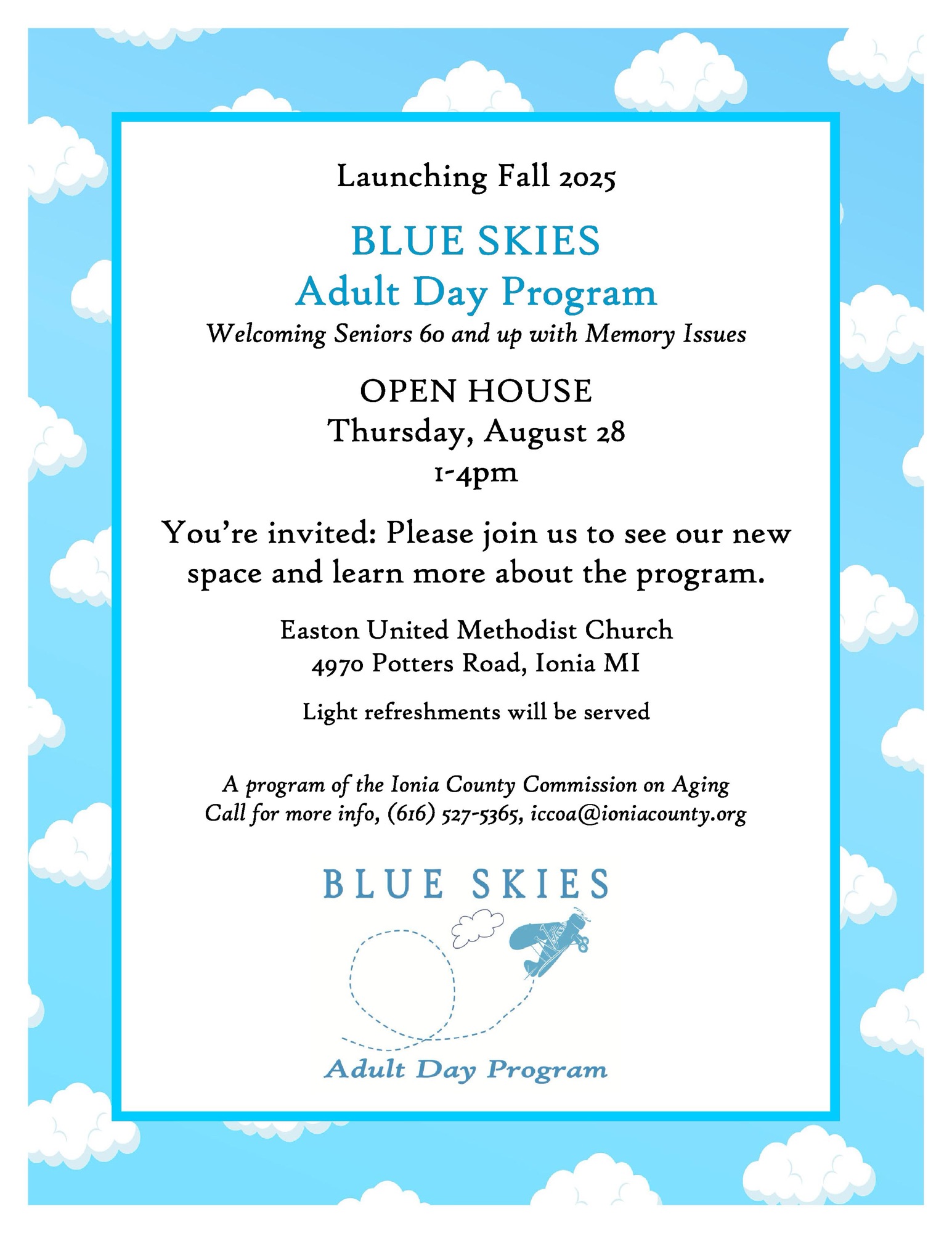 Launching Fall 2025

BLUE SKIES
Adult Day Program
Welcoming Seniors 60 and up with Memory Issues

OPEN HOUSE
Thursday, August 28
1-4pm

You're invited: Please join us to see our new space and learn more about the program.

Easton United Methodist Church
4970 Potters Road, Ionia MI

Light refreshments will be served

A program of the Ionia County Commission on Aging
Call for more info, (616) 527-5365, iccoa@ioniacounty.org

BLUE SKIES
Adult Day Program